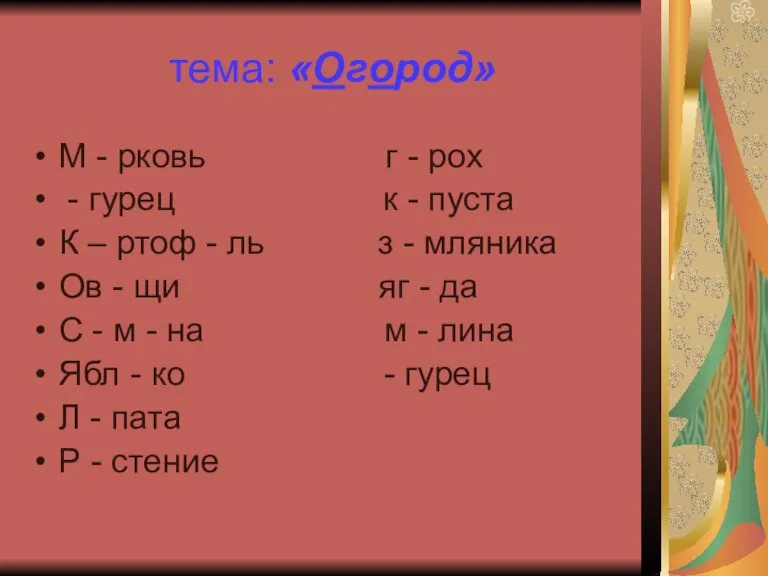 тема: «Огород»

• М - рковь
• - гурец
• К – ртоф - ль
• Ов - щи
• С - м - на
• Ябл - ко
• Л - пата
• Р - стение

г - рох
к - пуста
з - мляника
яг - да
м - лина
- гурец